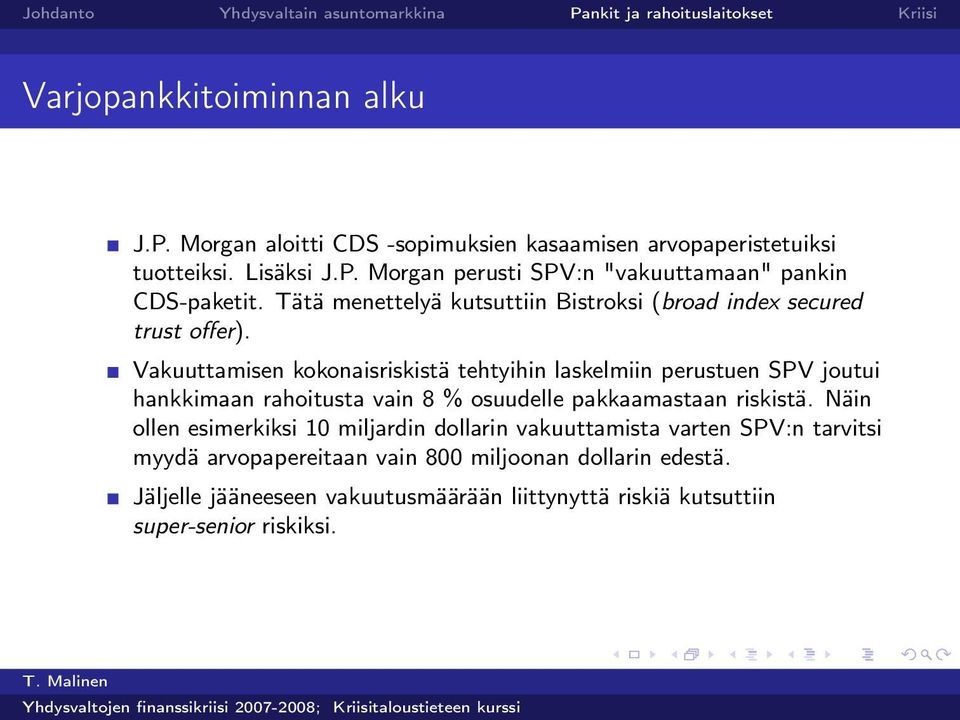 Johdanto Yhdysvaltain asuntomarkkina Pankit ja rahoituslaitokset Kriisi

Varjopankkitoiminnan alku

J.P. Morgan aloitti CDS -sopimuksien kasaamisen arvopaperistetuiksi tuotteiksi. Lisäksi J.P. Morgan perusti SPV:n "vakuuttamaan" pankin CDS-paketit. Tätä menettelyä kutsuttiin Bistroksi (broad index secured trust offer).

Vakuuttamisen kokonaisriskistä tehtyihin laskelmiin perustuen SPV joutui hankkimaan rahoitusta vain 8 % osuudelle pakkaamastaan riskistä. Näin ollen esimerkiksi 10 miljardin dollarin vakuuttamista varten SPV:n tarvitsi myydä arvopapereitaan vain 800 miljoonan dollarin edestä.

Jäljelle jääneeseen vakuutusmäärään liittynyttä riskiä kutsuttiin super-senior riskiksi.

T. Malinen
Yhdysvaltojen finanssikriisi 2007-2008; Kriisitaloustieteen kurssi